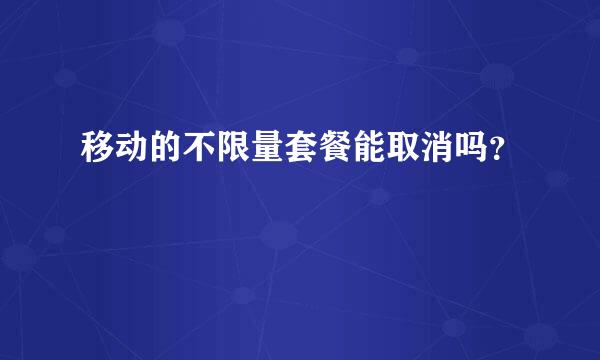 移动的不限量套餐能取消吗?